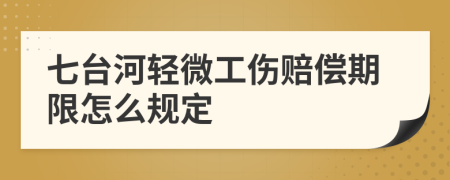 七台河轻微工伤赔偿期限怎么规定